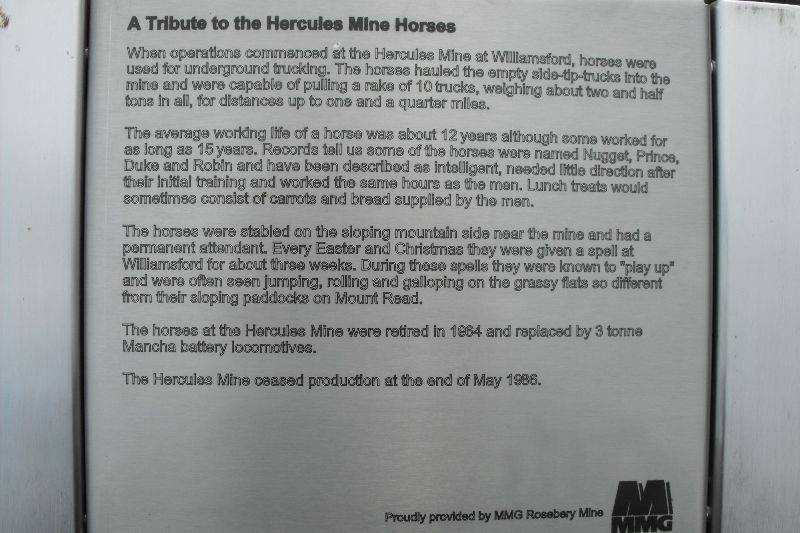 A Tribute to the Hercules Mine Horses

When operations commenced at the Hercules Mine at Williamsford, horses were used for underground trucking. The horses hauled the empty side-tip-trucks into the mine and were capable of pulling a rake of 10 trucks, weighing about two and half tons in all, for distances up to one and a quarter miles.

The average working life of a horse was about 12 years although some worked for as long as 15 years. Records tell us some of the horses were named Nugget, Prince, Duke and Robin and have been described as intelligent, needed little direction after their initial training and worked the same hours as the men. Lunch treats would sometimes consist of carrots and bread supplied by the men.

The horses were stabled on the sloping mountain side near the mine and had a permanent attendant. Every Easter and Christmas they were given a spell at Williamsford for about three weeks. During these spells they were known to "play up" and were often seen jumping, rolling and galloping on the grassy flats so different from their sloping paddocks on Mount Read.

The horses at the Hercules Mine were retired in 1964 and replaced by 3 tonne Mancha battery locomotives.

The Hercules Mine ceased production at the end of May 1986.

Proudly provided by MMG Rosebery Mine

MMG